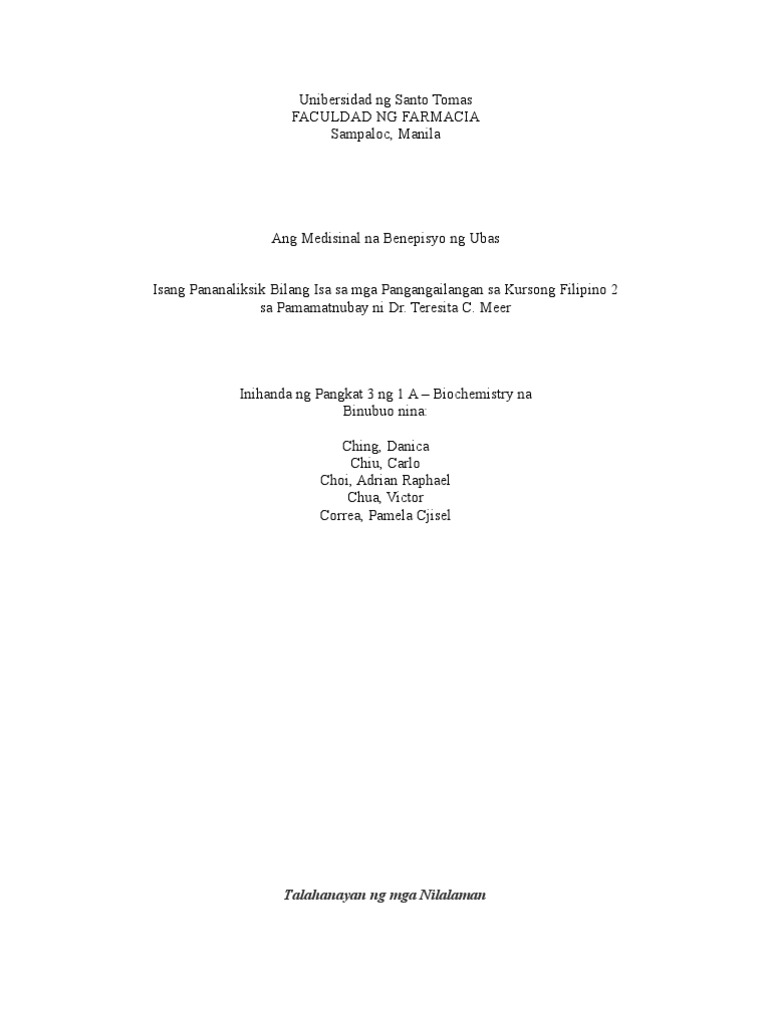 Unibersidad ng Santo Tomas
FACULDAD NG FARMACIA
Sampaloc, Manila

Ang Medisinal na Benepisyo ng Ubas

Isang Pananaliksik Bilang Isa sa mga Pangangailangan sa Kursong Filipino 2
sa Pamamatnubay ni Dr. Teresita C. Meer

Inihanda ng Pangkat 3 ng 1 A – Biochemistry na
Binubuo nina:

Ching, Danica
Chiu, Carlo
Choi, Adrian Raphael
Chua, Victor
Correa, Pamela Cjisel

Talahanayan ng mga Nilalaman